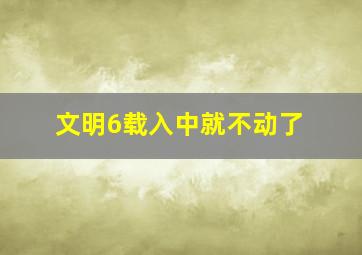 文明6载入中就不动了